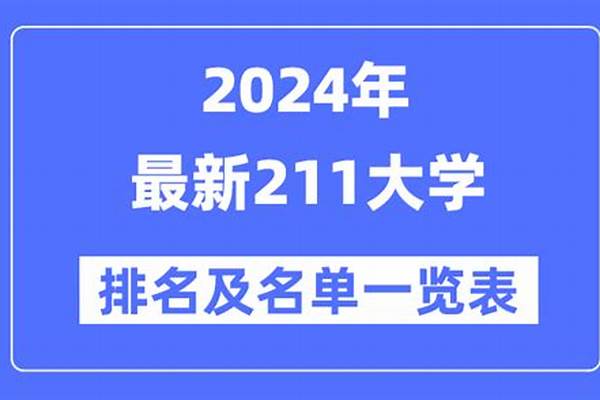 2024年
最新211大学
排名及名单一览表